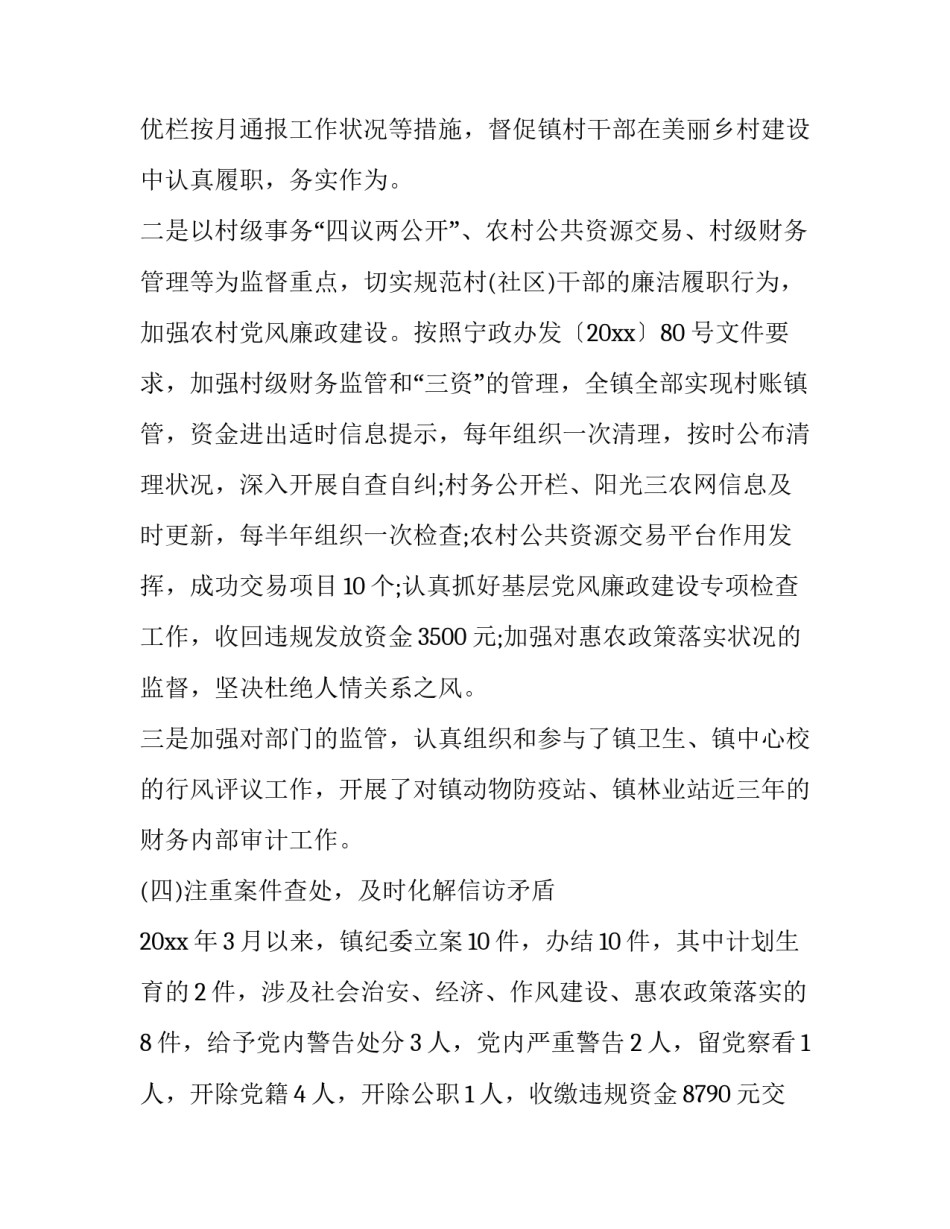 优栏按月通报工作状况等措施，督促镇村干部在美丽乡村建设中认真履职，务实作为。

二是以村级事务“四议两公开”、农村公共资源交易、村级财务管理等为监督重点，切实规范村(社区)干部的廉洁履职行为，加强农村党风廉政建设。按照宁政办发〔20xx〕80 号文件要求，加强村级财务监管和“三资”的管理，全镇全部实现村账镇管，资金进出适时信息提示，每年组织一次清理，按时公布清理状况，深入开展自查自纠;村务公开栏、阳光三农网信息及时更新，每半年组织一次检查;农村公共资源交易平台作用发挥，成功交易项目 10 个;认真抓好基层党风廉政建设专项检查工作，收回违规发放资金 3500 元;加强对惠农政策落实状况的监督，坚决杜绝人情关系之风。

三是加强对部门的监管，认真组织和参与了镇卫生、镇中心校的行风评议工作，开展了对镇动物防疫站、镇林业站近三年的财务内部审计工作。

(四)注重案件查处，及时化解信访矛盾

20xx 年 3 月以来，镇纪委立案 10 件，办结 10 件，其中计划生育的 2 件，涉及社会治安、经济、作风建设、惠农政策落实的 8 件，给予党内警告处分 3 人，党内严重警告 2 人，留党察看 1 人，开除党籍 4 人，开除公职 1 人，收缴违规资金 8790 元交